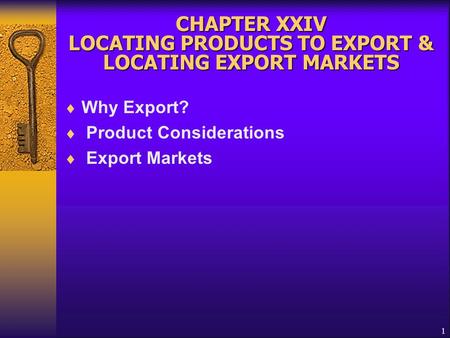 CHAPTER XXIV
LOCATING PRODUCTS TO EXPORT & LOCATING EXPORT MARKETS

♦ Why Export?
♦ Product Considerations
♦ Export Markets

1